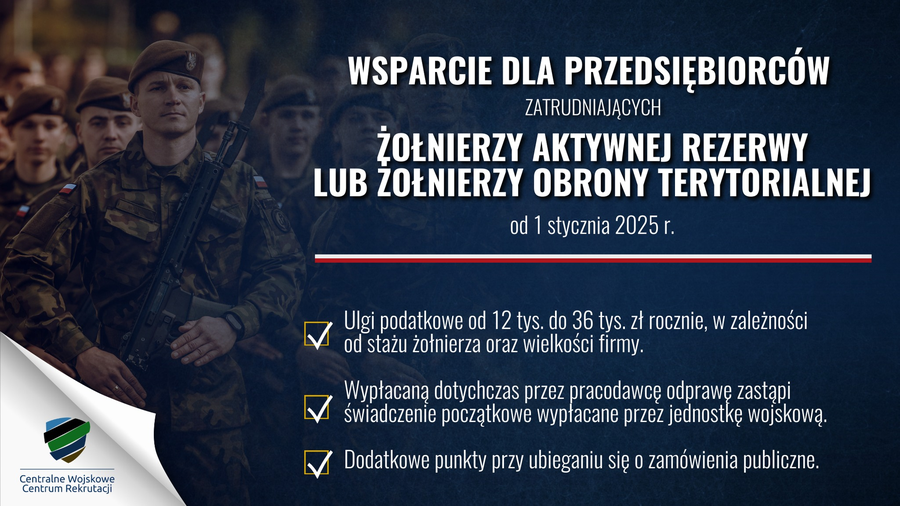 WSPARCIE DLA PRZEDSIĘBIORCÓW

ZATRUDNIAJĄCYCH

ŻOŁNIERZY AKTYWNEJ REZERWY
LUB ŻOŁNIERZY OBRONY TERYTORIALNEJ

od 1 stycznia 2025 r.

☑ Ulgi podatkowe od 12 tys. do 36 tys. zł rocznie, w zależności od stażu żołnierza oraz wielkości firmy.

☑ Wypłacaną dotychczas przez pracodawcę odprawę zastąpi świadczenie początkowe wypłacane przez jednostkę wojskową.

☑ Dodatkowe punkty przy ubieganiu się o zamówienia publiczne.

Centralne Wojskowe
Centrum Rekrutacji